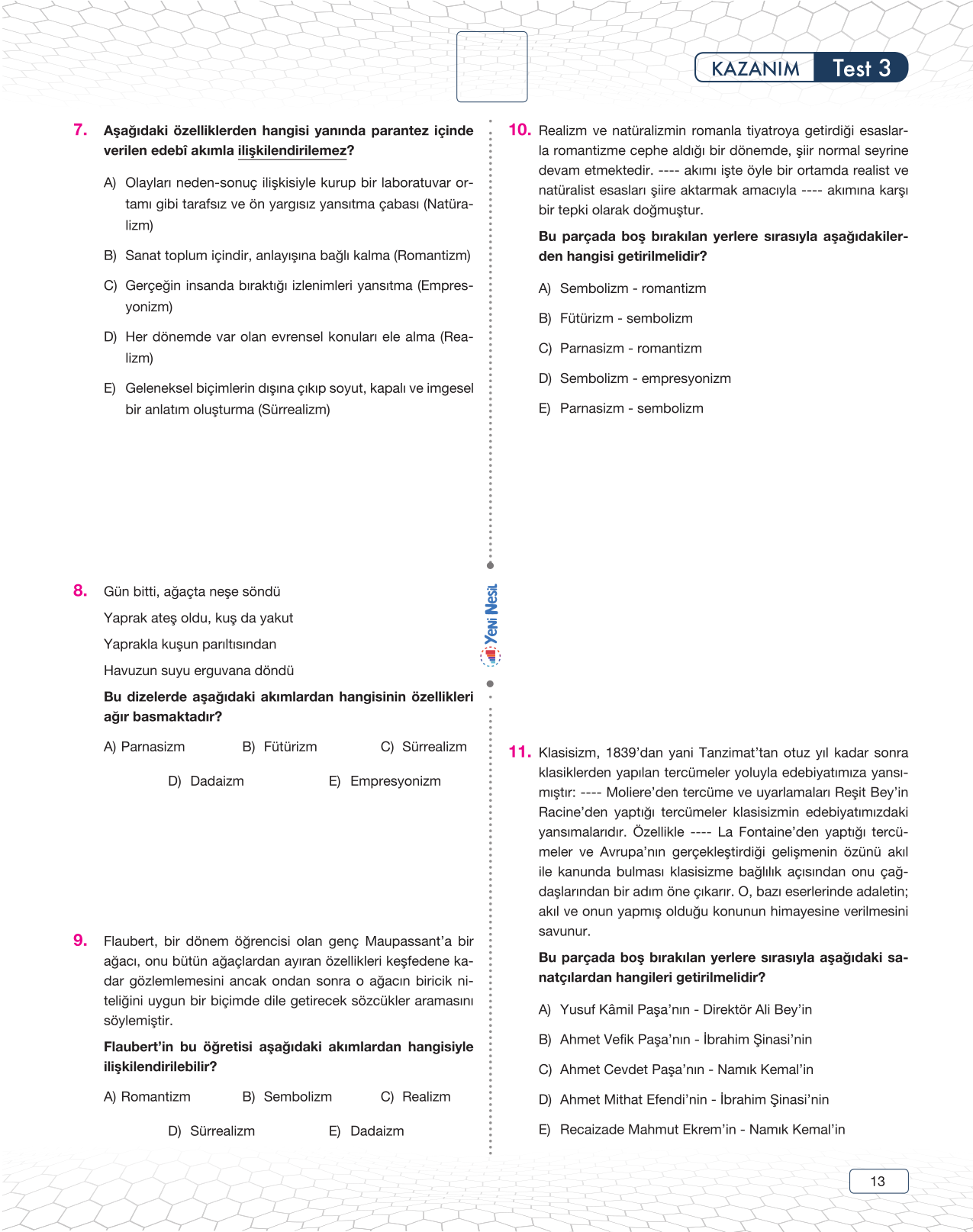 KAZANIM Test 3

7. Aşağıdaki özelliklerden hangisi yanında parantez içinde verilen edebî akımla ilişkilendirilemez?

A) Olayları neden-sonuç ilişkisiyle kurup bir laboratuvar ortamı gibi tarafsız ve ön yargısız yansıtma çabası (Natüralizm)

B) Sanat toplum içindir, anlayışına bağlı kalma (Romantizm)

C) Gerçeğin insanda bıraktığı izlenimleri yansıtma (Empresyonizm)

D) Her dönemde var olan evrensel konuları ele alma (Realizm)

E) Geleneksel biçimlerin dışına çıkıp soyut, kapalı ve imgesel bir anlatım oluşturma (Sürrealizm)

8. Gün bitti, ağaçta neşe söndü
Yaprak ateş oldu, kuş da yakut
Yaprakla kuşun parıltısından
Havuzun suyu erguvana döndü

Bu dizelerde aşağıdaki akımlardan hangisinin özellikleri ağır basmaktadır?

A) Parnasizm B) Fütürizm C) Sürrealizm

D) Dadaizm E) Empresyonizm

9. Flaubert, bir dönem öğrencisi olan genç Maupassant'a bir ağacı, onu bütün ağaçlardan ayıran özellikleri keşfedene kadar gözlemlemesini ancak ondan sonra o ağacın biricik niteliğini uygun bir biçimde dile getirecek sözcükler aramasını söylemiştir.

Flaubert'in bu öğretisi aşağıdaki akımlardan hangisiyle ilişkilendirilebilir?

A) Romantizm B) Sembolizm C) Realizm

D) Sürrealizm E) Dadaizm

Yeni Nesil

10. Realizm ve natüralizmin romanla tiyatroya getirdiği esaslarla romantizme cephe aldığı bir dönemde, şiir normal seyrine devam etmektedir. ---- akımı işte öyle bir ortamda realist ve natüralist esasları şiire aktarmak amacıyla ---- akımına karşı bir tepki olarak doğmuştur.

Bu parçada boş bırakılan yerlere sırasıyla aşağıdakilerden hangisi getirilmelidir?

A) Sembolizm - romantizm

B) Fütürizm - sembolizm

C) Parnasizm - romantizm

D) Sembolizm - empresyonizm

E) Parnasizm - sembolizm

11. Klasisizm, 1839'dan yani Tanzimat'tan otuz yıl kadar sonra klasiklerden yapılan tercümeler yoluyla edebiyatımıza yansımıştır: ---- Moliere'den tercüme ve uyarlamaları Reşit Bey'in Racine'den yaptığı tercümeler klasisizmin edebiyatımızdaki yansımalarıdır. Özellikle ---- La Fontaine'den yaptığı tercümeler ve Avrupa'nın gerçekleştirdiği gelişmenin özünü akıl ile kanunda bulması klasisizme bağlılık açısından onu çağdaşlarından bir adım öne çıkarır. O, bazı eserlerinde adaletin; akıl ve onun yapmış olduğu konunun himayesine verilmesini savunur.

Bu parçada boş bırakılan yerlere sırasıyla aşağıdaki sanatçılardan hangileri getirilmelidir?

A) Yusuf Kâmil Paşa'nın - Direktör Ali Bey'in

B) Ahmet Vefik Paşa'nın - İbrahim Şinasi'nin

C) Ahmet Cevdet Paşa'nın - Namık Kemal'in

D) Ahmet Mithat Efendi'nin - İbrahim Şinasi'nin

E) Recaizade Mahmut Ekrem'in - Namık Kemal'in

13